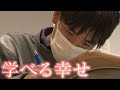 学べる幸せ